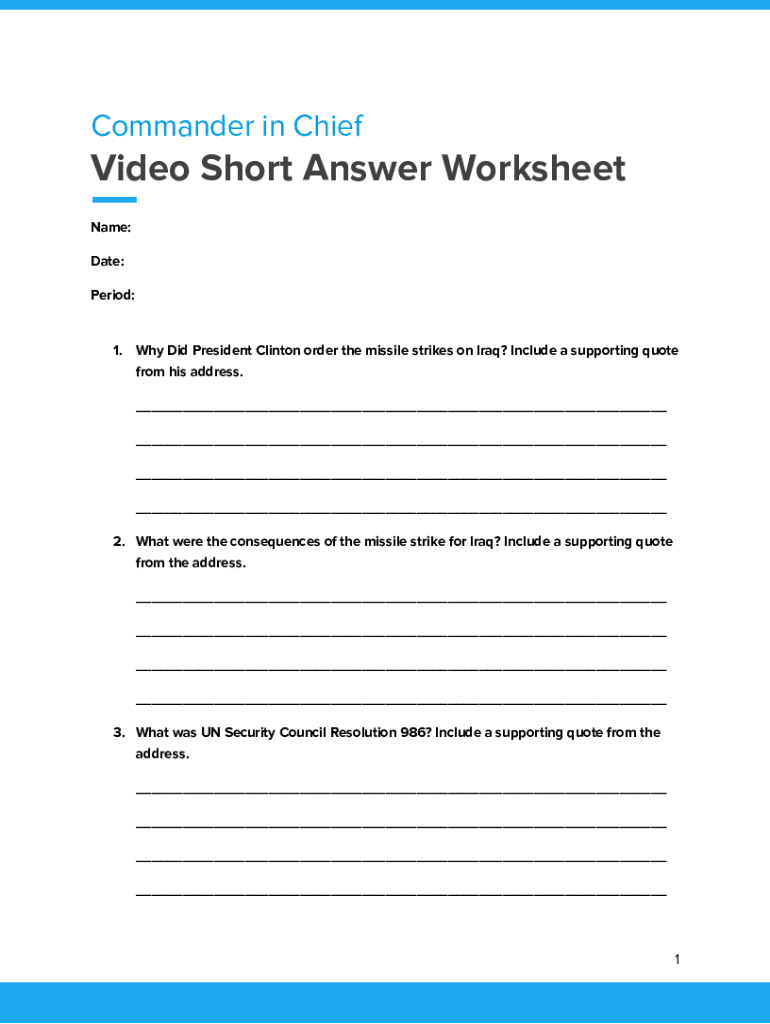 Commander in Chief

Video Short Answer Worksheet

Name:

Date:

Period:

1. Why Did President Clinton order the missile strikes on Iraq? Include a supporting quote from his address.

____

____

____

____

2. What were the consequences of the missile strike for Iraq? Include a supporting quote from the address.

____

____

____

____

3. What was UN Security Council Resolution 986? Include a supporting quote from the address.

____

____

____

____

1